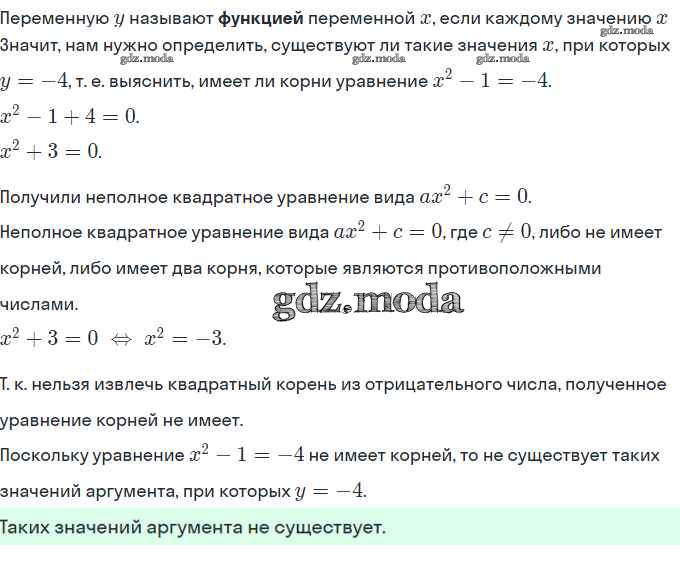 Переменную $y$ называют **функцией** переменной $x$, если каждому значению $x$
gdz.moda
Значит, нам нужно определить, существуют ли такие значения $x$, при которых
gdz.moda gdz.moda gdz.moda
$y = -4$, т. е. выяснить, имеет ли корни уравнение $x^2 - 1 = -4$.
$x^2 - 1 + 4 = 0$.
$x^2 + 3 = 0$.

Получили неполное квадратное уравнение вида $ax^2 + c = 0$.
Неполное квадратное уравнение вида $ax^2 + c = 0$, где $c \neq 0$, либо не имеет корней, либо имеет два корня, которые являются противоположными числами.
gdz.moda
$x^2 + 3 = 0 \Leftrightarrow x^2 = -3$.

Т. к. нельзя извлечь квадратный корень из отрицательного числа, полученное уравнение корней не имеет.
Поскольку уравнение $x^2 - 1 = -4$ не имеет корней, то не существует таких значений аргумента, при которых $y = -4$.
Таких значений аргумента не существует.